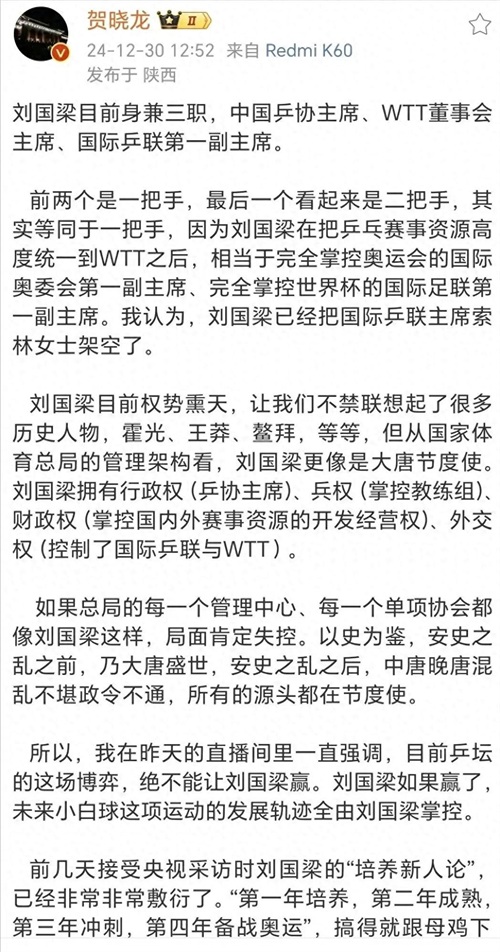 贺晓龙 II
24-12-30 12:52 来自 Redmi K60
发布于 陕西

刘国梁目前身兼三职，中国乒协主席、WTT董事会主席、国际乒联第一副主席。

前两个是一把手，最后一个看起来是二把手，其实等同于一把手，因为刘国梁在把乒乓赛事资源高度统一到WTT之后，相当于完全掌控奥运会的国际奥委会第一副主席、完全掌控世界杯的国际足联第一副主席。我认为，刘国梁已经把国际乒联主席索林女士架空了。

刘国梁目前权势熏天，让我们不禁联想起了很多历史人物，霍光、王莽、鳌拜，等等，但从国家体育总局的管理架构看，刘国梁更像是大唐节度使。刘国梁拥有行政权（乒协主席）、兵权（掌控教练组）、财政权（掌控国内外赛事资源的开发经营权）、外交权（控制了国际乒联与WTT）。

如果总局的每一个管理中心、每一个单项协会都像刘国梁这样，局面肯定失控。以史为鉴，安史之乱之前，乃大唐盛世，安史之乱之后，中唐晚唐混乱不堪政令不通，所有的源头都在节度使。

所以，我在昨天的直播间里一直强调，目前乒坛的这场博弈，绝不能让刘国梁赢。刘国梁如果赢了，未来小白球这项运动的发展轨迹全由刘国梁掌控。

前几天接受央视采访时刘国梁的“培养新人论”，已经非常非常敷衍了。“第一年培养，第二年成熟，第三年冲刺，第四年备战奥运”，搞得就跟母鸡下